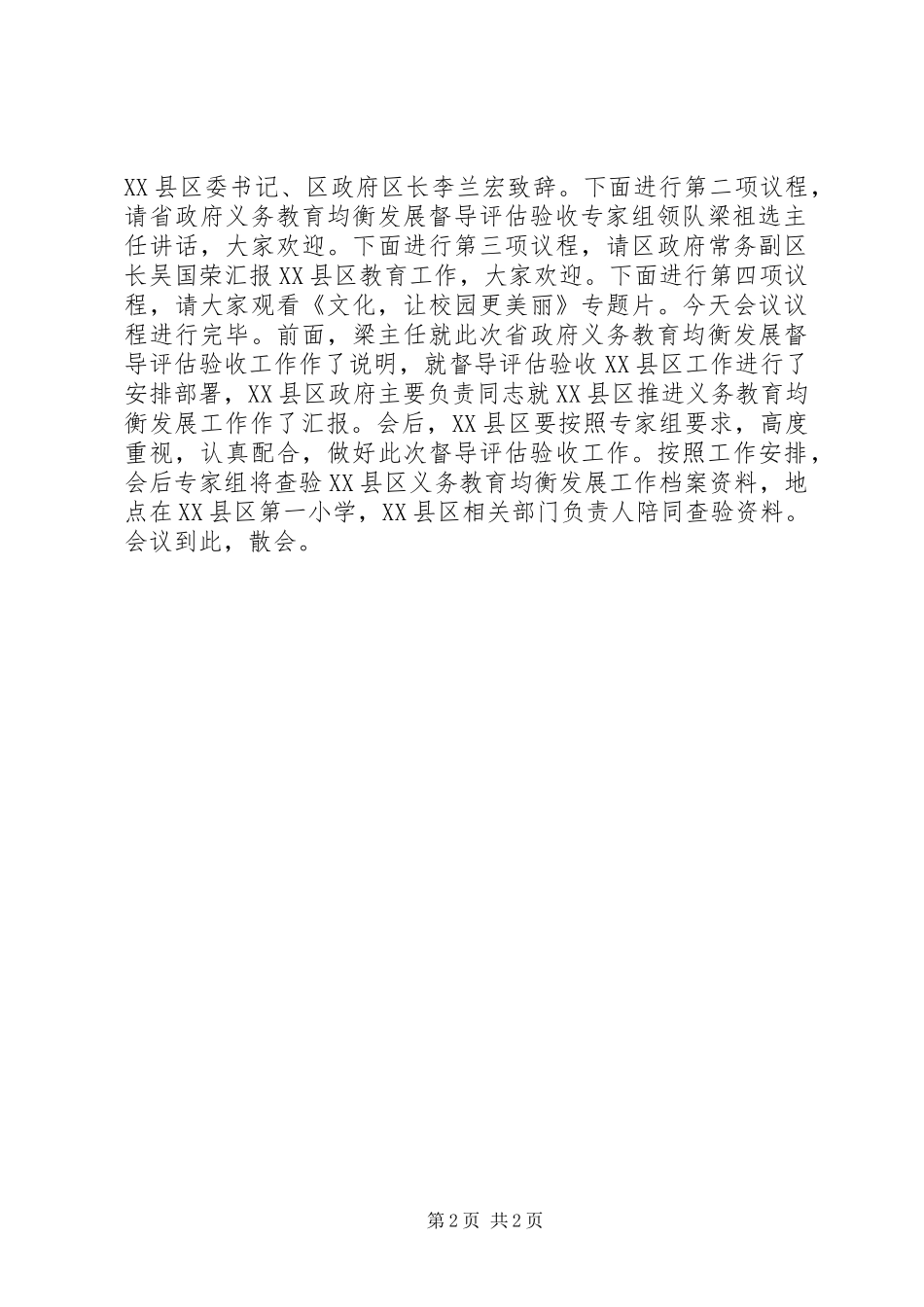 XX县区委书记、区政府区长李兰宏致辞。下面进行第二项议程，请省政府义务教育均衡发展督导评估验收专家组领队梁祖选主任讲话，大家欢迎。下面进行第三项议程，请区政府常务副区长吴国荣汇报XX县区教育工作，大家欢迎。下面进行第四项议程，请大家观看《文化，让校园更美丽》专题片。今天会议议程进行完毕。前面，梁主任就此次省政府义务教育均衡发展督导评估验收工作作了说明，就督导评估验收XX县区工作进行了安排部署，XX县区政府主要负责同志就XX县区推进义务教育均衡发展工作作了汇报。会后，XX县区要按照专家组要求，高度重视，认真配合，做好此次督导评估验收工作。按照工作安排，会后专家组将查验XX县区义务教育均衡发展工作档案资料，地点在XX县区第一小学，XX县区相关部门负责人陪同查验资料。会议到此，散会。

第2页 共2页